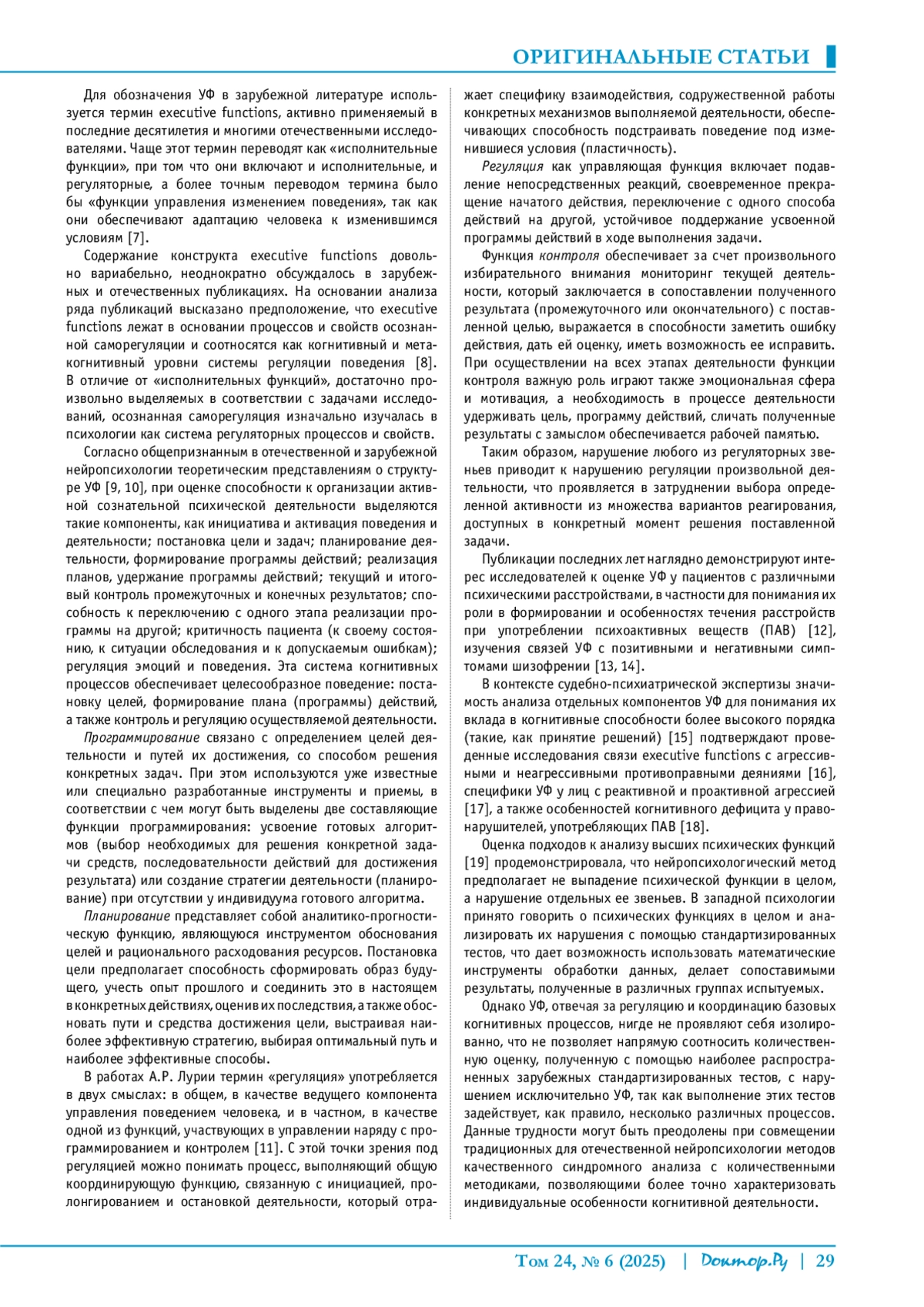 ОРИГИНАЛЬНЫЕ СТАТЬИ

Для обозначения УФ в зарубежной литературе используется термин executive functions, активно применяемый в последние десятилетия и многими отечественными исследователями. Чаще этот термин переводят как «исполнительные функции», при том что они включают и исполнительные, и регуляторные, а более точным переводом термина было бы «функции управления изменением поведения», так как они обеспечивают адаптацию человека к изменившимся условиям [7].

Содержание конструкта executive functions довольно вариабельно, неоднократно обсуждалось в зарубежных и отечественных публикациях. На основании анализа ряда публикаций высказано предположение, что executive functions лежат в основании процессов и свойств осознанной саморегуляции и соотносятся как когнитивный и метакогнитивный уровни системы регуляции поведения [8]. В отличие от «исполнительных функций», достаточно произвольно выделяемых в соответствии с задачами исследований, осознанная саморегуляция изначально изучалась в психологии как система регуляторных процессов и свойств.

Согласно общепризнанным в отечественной и зарубежной нейропсихологии теоретическим представлениям о структуре УФ [9, 10], при оценке способности к организации активной сознательной психической деятельности выделяются такие компоненты, как инициатива и активация поведения и деятельности; постановка цели и задач; планирование деятельности, формирование программы действий; реализация планов, удержание программы действий; текущий и итоговый контроль промежуточных и конечных результатов; способность к переключению с одного этапа реализации программы на другой; критичность пациента (к своему состоянию, к ситуации обследования и к допускаемым ошибкам); регуляция эмоций и поведения. Эта система когнитивных процессов обеспечивает целесообразное поведение: постановку целей, формирование плана (программы) действий, а также контроль и регуляцию осуществляемой деятельности.

Программирование связано с определением целей деятельности и путей их достижения, со способом решения конкретных задач. При этом используются уже известные или специально разработанные инструменты и приемы, в соответствии с чем могут быть выделены две составляющие функции программирования: усвоение готовых алгоритмов (выбор необходимых для решения конкретной задачи средств, последовательности действий для достижения результата) или создание стратегии деятельности (планирование) при отсутствии у индивидуума готового алгоритма.

Планирование представляет собой аналитико-прогностическую функцию, являющуюся инструментом обоснования целей и рационального расходования ресурсов. Постановка цели предполагает способность сформировать образ будущего, учесть опыт прошлого и соединить это в настоящем в конкретных действиях, оценив их последствия, а также обосновать пути и средства достижения цели, выстраивая наиболее эффективную стратегию, выбирая оптимальный путь и наиболее эффективные способы.

В работах А.Р. Лурии термин «регуляция» употребляется в двух смыслах: в общем, в качестве ведущего компонента управления поведением человека, и в частном, в качестве одной из функций, участвующих в управлении наряду с программированием и контролем [11]. С этой точки зрения под регуляцией можно понимать процесс, выполняющий общую координирующую функцию, связанную с инициацией, пролонгированием и остановкой деятельности, который отражает специфику взаимодействия, содружественной работы конкретных механизмов выполняемой деятельности, обеспечивающих способность подстраивать поведение под изменившиеся условия (пластичность).

Регуляция как управляющая функция включает подавление непосредственных реакций, своевременное прекращение начатого действия, переключение с одного способа действий на другой, устойчивое поддержание усвоенной программы действий в ходе выполнения задачи.

Функция контроля обеспечивает за счет произвольного избирательного внимания мониторинг текущей деятельности, который заключается в сопоставлении полученного результата (промежуточного или окончательного) с поставленной целью, выражается в способности заметить ошибку действия, дать ей оценку, иметь возможность ее исправить. При осуществлении на всех этапах деятельности функции контроля важную роль играют также эмоциональная сфера и мотивация, а необходимость в процессе деятельности удерживать цель, программу действий, сличать полученные результаты с замыслом обеспечивается рабочей памятью.

Таким образом, нарушение любого из регуляторных звеньев приводит к нарушению регуляции произвольной деятельности, что проявляется в затруднении выбора определенной активности из множества вариантов реагирования, доступных в конкретный момент решения поставленной задачи.

Публикации последних лет наглядно демонстрируют интерес исследователей к оценке УФ у пациентов с различными психическими расстройствами, в частности для понимания их роли в формировании и особенностях течения расстройств при употреблении психоактивных веществ (ПАВ) [12], изучения связей УФ с позитивными и негативными симптомами шизофрении [13, 14].

В контексте судебно-психиатрической экспертизы значимость анализа отдельных компонентов УФ для понимания их вклада в когнитивные способности более высокого порядка (такие, как принятие решений) [15] подтверждают проведенные исследования связи executive functions с агрессивными и неагрессивными противоправными деяниями [16], специфики УФ у лиц с реактивной и проактивной агрессией [17], а также особенностей когнитивного дефицита у правонарушителей, употребляющих ПАВ [18].

Оценка подходов к анализу высших психических функций [19] продемонстрировала, что нейропсихологический метод предполагает не выпадение психической функции в целом, а нарушение отдельных ее звеньев. В западной психологии принято говорить о психических функциях в целом и анализировать их нарушения с помощью стандартизированных тестов, что дает возможность использовать математические инструменты обработки данных, делает сопоставимыми результаты, полученные в различных группах испытуемых.

Однако УФ, отвечая за регуляцию и координацию базовых когнитивных процессов, нигде не проявляют себя изолированно, что не позволяет напрямую соотносить количественную оценку, полученную с помощью наиболее распространенных зарубежных стандартизированных тестов, с нарушением исключительно УФ, так как выполнение этих тестов задействует, как правило, несколько различных процессов. Данные трудности могут быть преодолены при совмещении традиционных для отечественной нейропсихологии методов качественного синдромного анализа с количественными методиками, позволяющими более точно характеризовать индивидуальные особенности когнитивной деятельности.

Том 24, № 6 (2025) | Доктор.Ру | 29